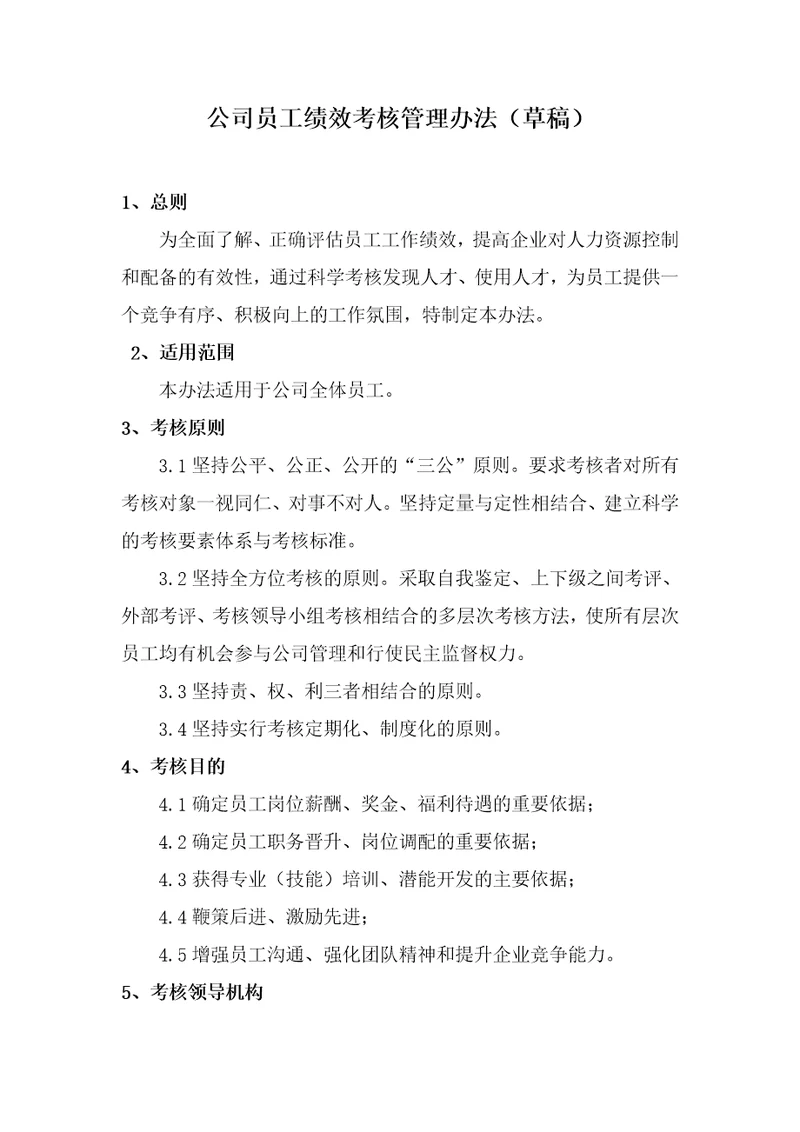 公司员工绩效考核管理办法（草稿）

1、总则

为全面了解、正确评估员工工作绩效，提高企业对人力资源控制和配备的有效性，通过科学考核发现人才、使用人才，为员工提供一个竞争有序、积极向上的工作氛围，特制定本办法。

2、适用范围

本办法适用于公司全体员工。

3、考核原则

3.1 坚持公平、公正、公开的“三公”原则。要求考核者对所有考核对象一视同仁、对事不对人。坚持定量与定性相结合、建立科学的考核要素体系与考核标准。

3.2 坚持全方位考核的原则。采取自我鉴定、上下级之间考评、外部考评、考核领导小组考核相结合的多层次考核方法，使所有层次员工均有机会参与公司管理和行使民主监督权力。

3.3 坚持责、权、利三者相结合的原则。

3.4 坚持实行考核定期化、制度化的原则。

4、考核目的

4.1 确定员工岗位薪酬、奖金、福利待遇的重要依据；

4.2 确定员工职务晋升、岗位调配的重要依据；

4.3 获得专业（技能）培训、潜能开发的主要依据；

4.4 鞭策后进、激励先进；

4.5 增强员工沟通、强化团队精神和提升企业竞争能力。

5、考核领导机构